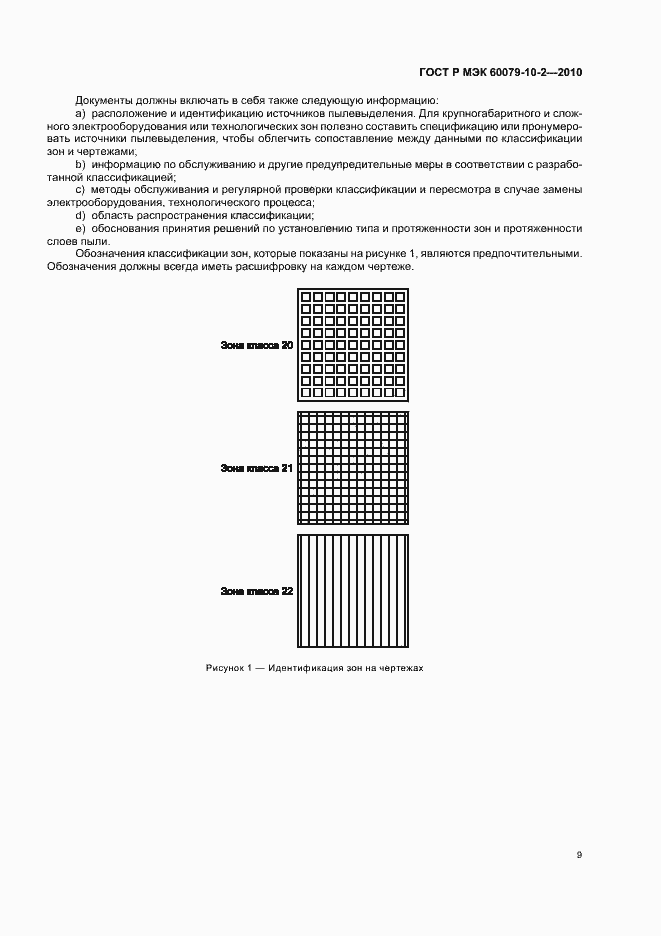 ГОСТ Р МЭК 60079-10-2—2010

Документы должны включать в себя также следующую информацию:

a) расположение и идентификацию источников пылевыделения. Для крупногабаритного и сложного электрооборудования или технологических зон полезно составить спецификацию или пронумеровать источники пылевыделения, чтобы облегчить сопоставление между данными по классификации зон и чертежами;

b) информацию по обслуживанию и другие предупредительные меры в соответствии с разработанной классификацией;

c) методы обслуживания и регулярной проверки классификации и пересмотра в случае замены электрооборудования, технологического процесса;

d) область распространения классификации;

e) обоснования принятия решений по установлению типа и протяженности зон и протяженности слоев пыли.

Обозначения классификации зон, которые показаны на рисунке 1, являются предпочтительными. Обозначения должны всегда иметь расшифровку на каждом чертеже.

Зона класса 20

Зона класса 21

Зона класса 22

Рисунок 1 — Идентификация зон на чертежах

9